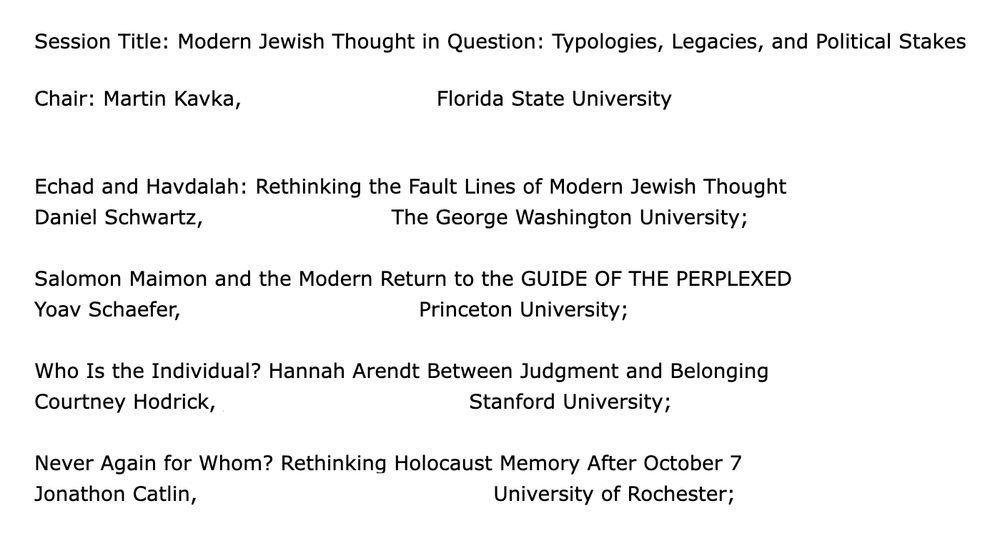 Session Title: Modern Jewish Thought in Question: Typologies, Legacies, and Political Stakes

Chair: Martin Kavka, Florida State University

Echad and Havdalah: Rethinking the Fault Lines of Modern Jewish Thought
Daniel Schwartz, The George Washington University;

Salomon Maimon and the Modern Return to the GUIDE OF THE PERPLEXED
Yoav Schaefer, Princeton University;

Who Is the Individual? Hannah Arendt Between Judgment and Belonging
Courtney Hodrick, Stanford University;

Never Again for Whom? Rethinking Holocaust Memory After October 7
Jonathon Catlin, University of Rochester;